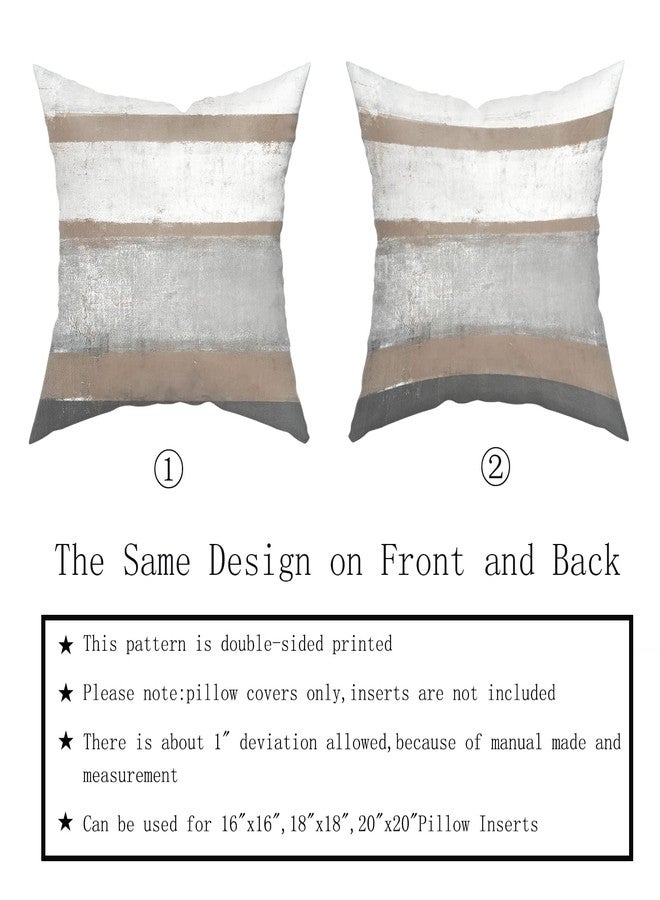 ①

②

The Same Design on Front and Back

★ This pattern is double-sided printed

★ Please note:pillow covers only,inserts are not included

★ There is about 1" deviation allowed,because of manual made and measurement

★ Can be used for 16"x16",18"x18",20"x20"Pillow Inserts